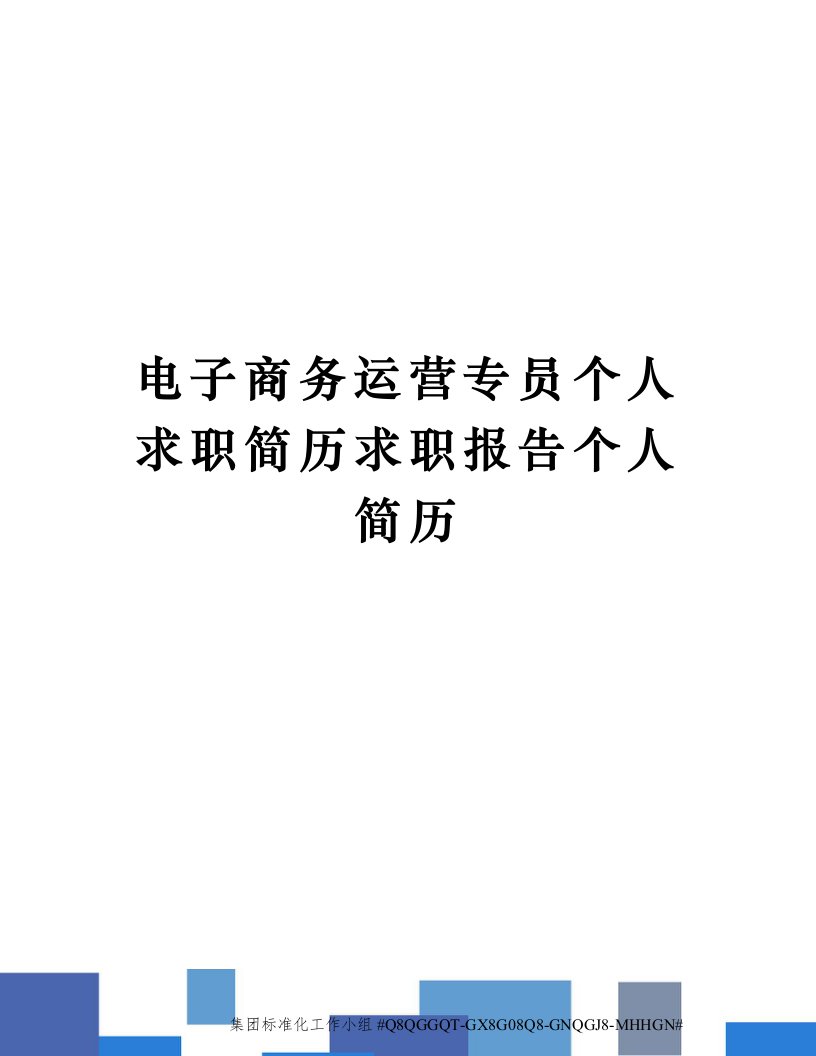 电子商务运营专员个人求职简历求职报告个人简历

集团标准化工作小组 #Q8QGGQT-GX8G08Q8-GNQGJ8-MHHGN#